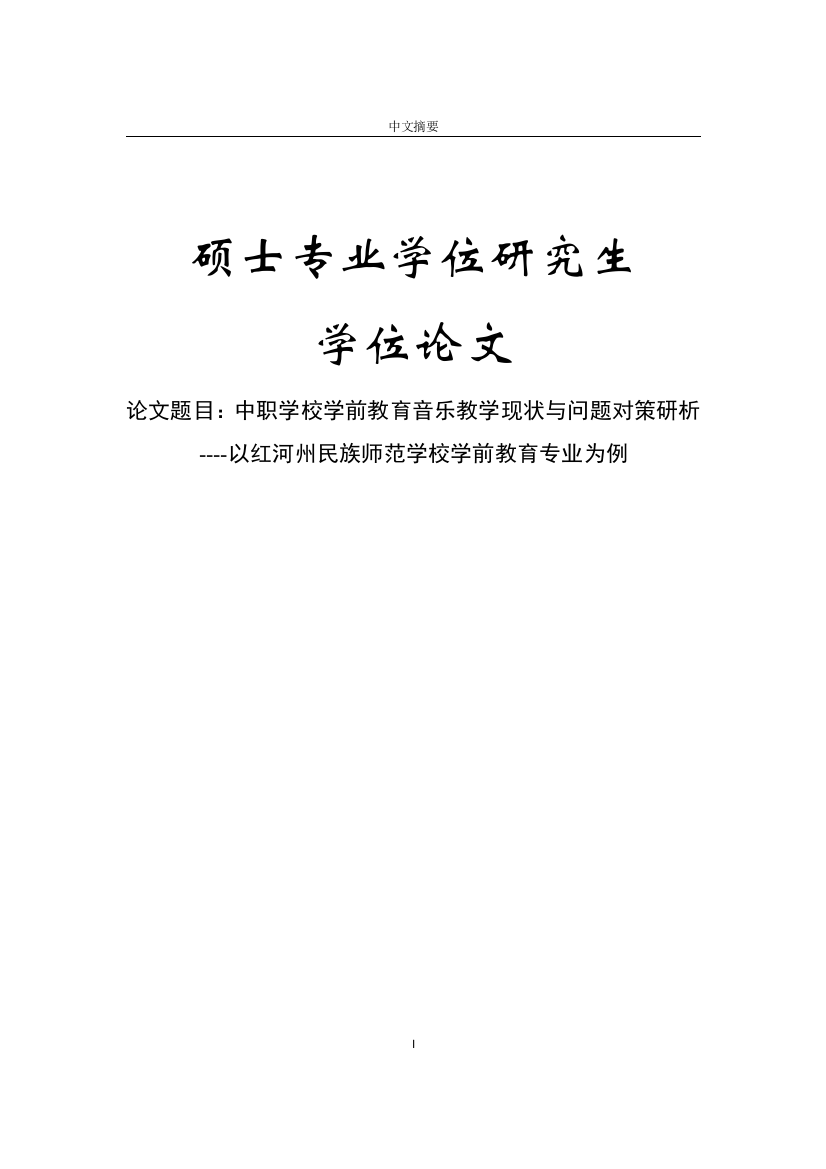 中文摘要

硕士专业学位研究生

学位论文

论文题目：中职学校学前教育音乐教学现状与问题对策研析

----以红河州民族师范学校学前教育专业为例

I